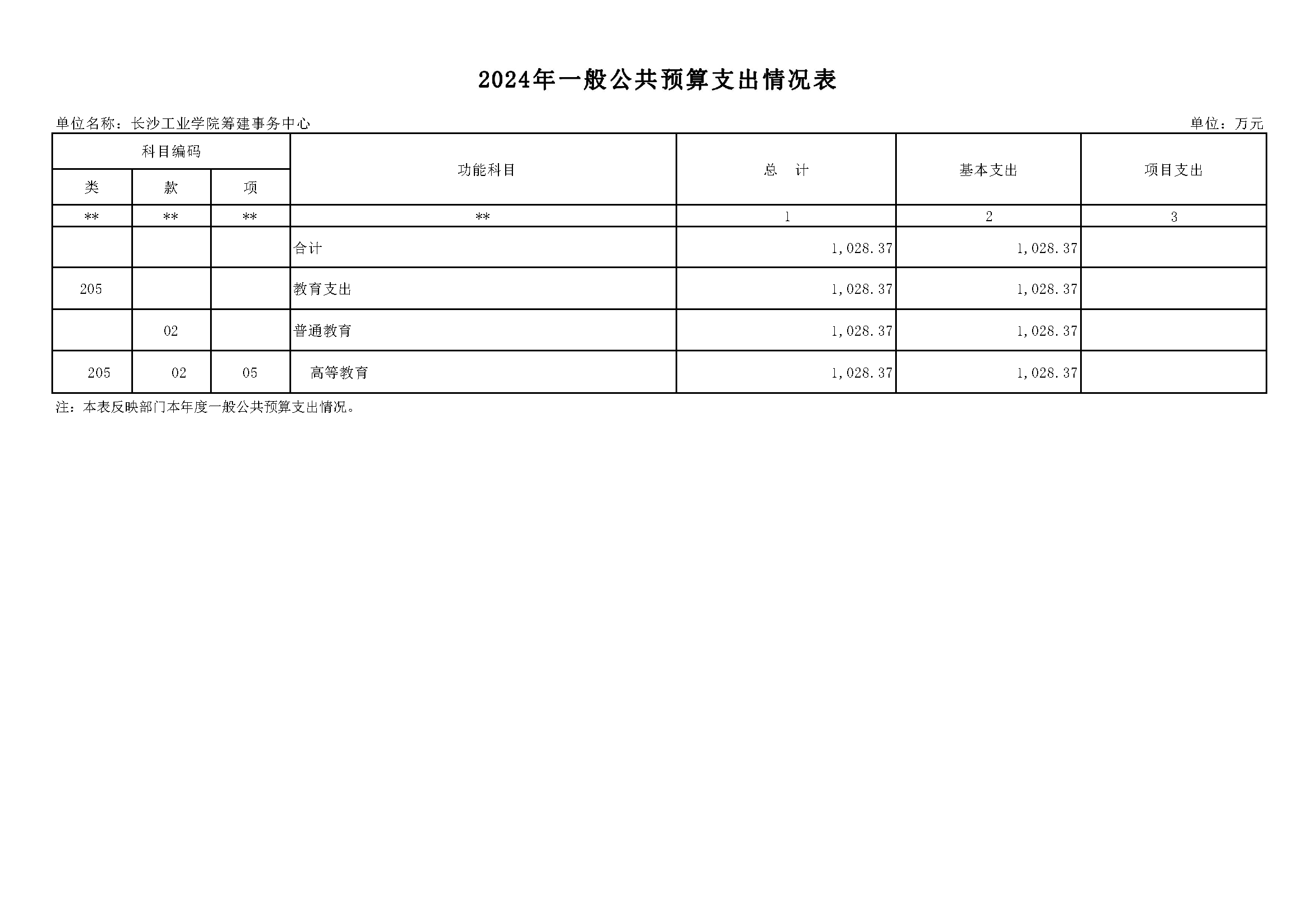 2024年一般公共预算支出情况表

单位名称：长沙工业学院筹建事务中心

单位：万元

| 科目编码 | | | 功能科目 | 总　计 | 基本支出 | 项目支出 |
|---|---|---|---|---|---|---|
| 类 | 款 | 项 | | | | |
| ** | ** | ** | ** | 1 | 2 | 3 |
| | | | 合计 | 1,028.37 | 1,028.37 | |
| 205 | | | 教育支出 | 1,028.37 | 1,028.37 | |
| | 02 | | 普通教育 | 1,028.37 | 1,028.37 | |
| 205 | 02 | 05 | 高等教育 | 1,028.37 | 1,028.37 | |

注：本表反映部门本年度一般公共预算支出情况。